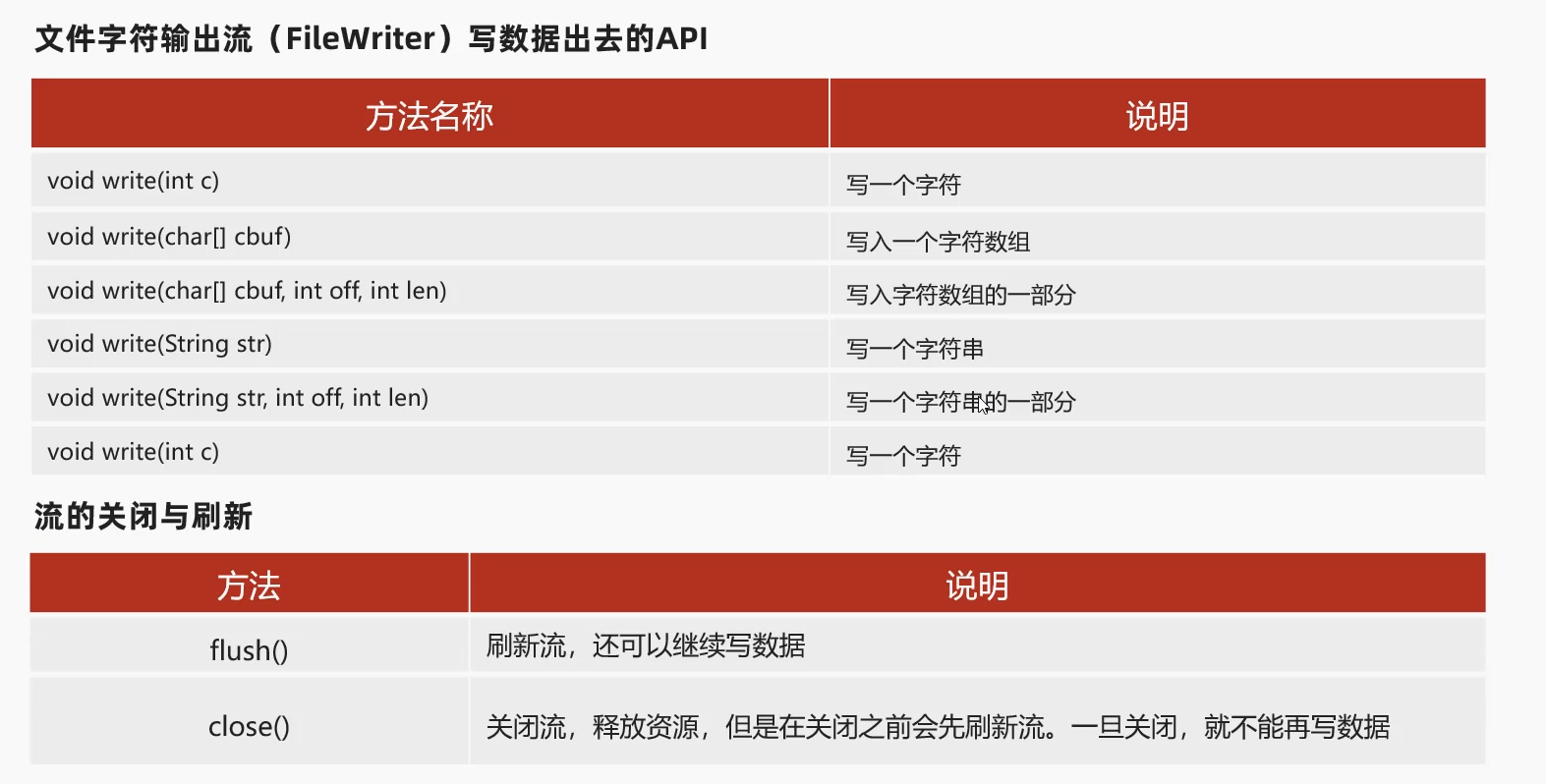 文件字符输出流（FileWriter）写数据出去的API

| 方法名称 | 说明 |
|---|---|
| void write(int c) | 写一个字符 |
| void write(char[] cbuf) | 写入一个字符数组 |
| void write(char[] cbuf, int off, int len) | 写入字符数组的一部分 |
| void write(String str) | 写一个字符串 |
| void write(String str, int off, int len) | 写一个字符串的一部分 |
| void write(int c) | 写一个字符 |

流的关闭与刷新

| 方法 | 说明 |
|---|---|
| flush() | 刷新流，还可以继续写数据 |
| close() | 关闭流，释放资源，但是在关闭之前会先刷新流。一旦关闭，就不能再写数据 |